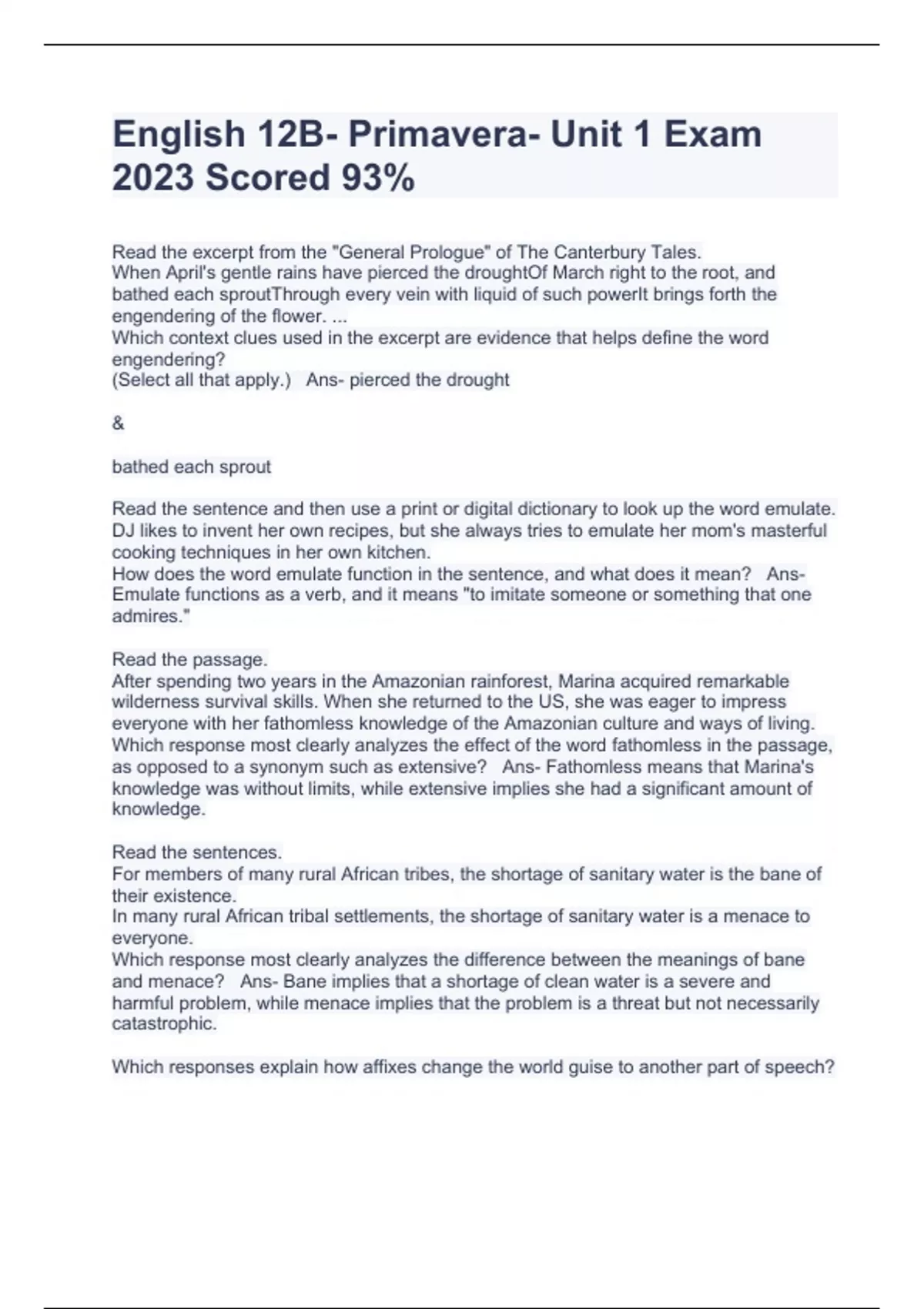 English 12B- Primavera- Unit 1 Exam 2023 Scored 93%

Read the excerpt from the "General Prologue" of The Canterbury Tales.
When April's gentle rains have pierced the droughtOf March right to the root, and bathed each sproutThrough every vein with liquid of such powerIt brings forth the engendering of the flower. ...
Which context clues used in the excerpt are evidence that helps define the word engendering?
(Select all that apply.)   Ans- pierced the drought

&

bathed each sprout

Read the sentence and then use a print or digital dictionary to look up the word emulate.
DJ likes to invent her own recipes, but she always tries to emulate her mom's masterful cooking techniques in her own kitchen.
How does the word emulate function in the sentence, and what does it mean?   Ans- Emulate functions as a verb, and it means "to imitate someone or something that one admires."

Read the passage.
After spending two years in the Amazonian rainforest, Marina acquired remarkable wilderness survival skills. When she returned to the US, she was eager to impress everyone with her fathomless knowledge of the Amazonian culture and ways of living.
Which response most clearly analyzes the effect of the word fathomless in the passage, as opposed to a synonym such as extensive?   Ans- Fathomless means that Marina's knowledge was without limits, while extensive implies she had a significant amount of knowledge.

Read the sentences.
For members of many rural African tribes, the shortage of sanitary water is the bane of their existence.
In many rural African tribal settlements, the shortage of sanitary water is a menace to everyone.
Which response most clearly analyzes the difference between the meanings of bane and menace?   Ans- Bane implies that a shortage of clean water is a severe and harmful problem, while menace implies that the problem is a threat but not necessarily catastrophic.

Which responses explain how affixes change the world guise to another part of speech?